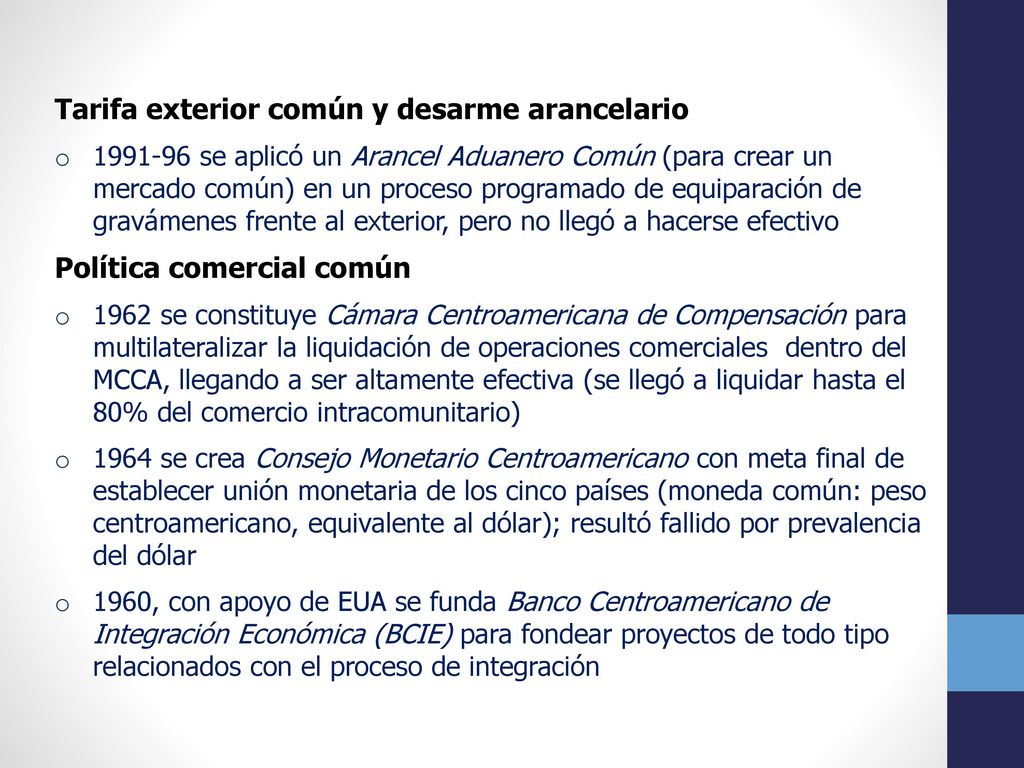 Tarifa exterior común y desarme arancelario

o 1991-96 se aplicó un Arancel Aduanero Común (para crear un mercado común) en un proceso programado de equiparación de gravámenes frente al exterior, pero no llegó a hacerse efectivo

Política comercial común

o 1962 se constituye Cámara Centroamericana de Compensación para multilateralizar la liquidación de operaciones comerciales dentro del MCCA, llegando a ser altamente efectiva (se llegó a liquidar hasta el 80% del comercio intracomunitario)

o 1964 se crea Consejo Monetario Centroamericano con meta final de establecer unión monetaria de los cinco países (moneda común: peso centroamericano, equivalente al dólar); resultó fallido por prevalencia del dólar

o 1960, con apoyo de EUA se funda Banco Centroamericano de Integración Económica (BCIE) para fondear proyectos de todo tipo relacionados con el proceso de integración